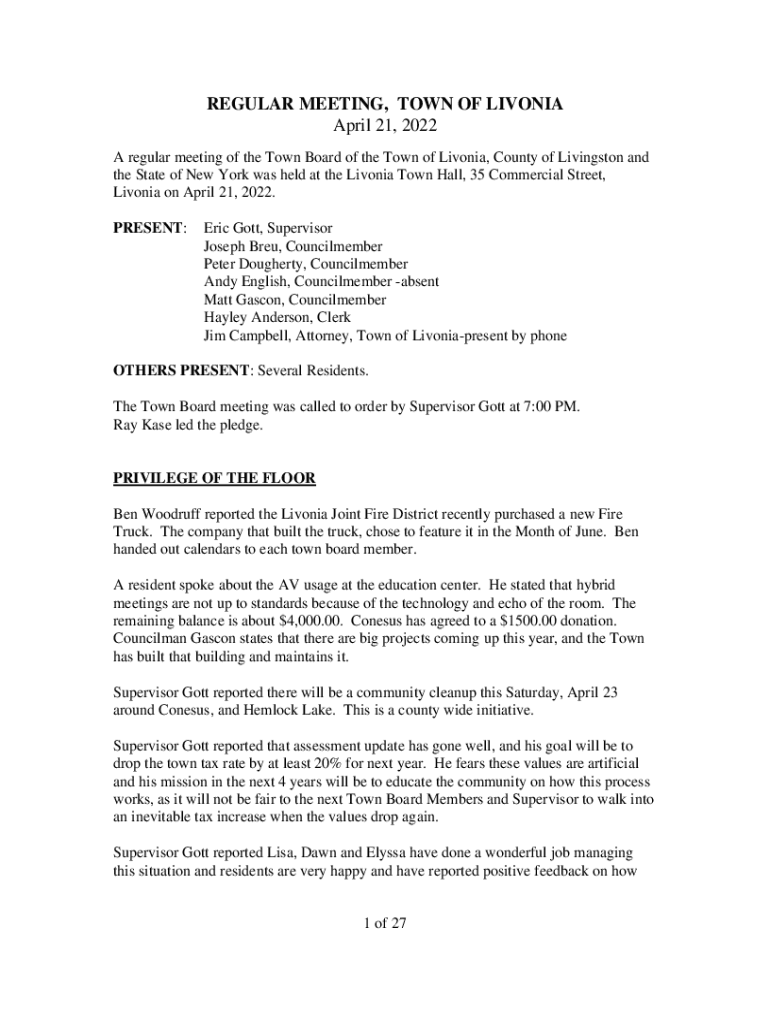 REGULAR MEETING, TOWN OF LIVONIA
April 21, 2022

A regular meeting of the Town Board of the Town of Livonia, County of Livingston and the State of New York was held at the Livonia Town Hall, 35 Commercial Street, Livonia on April 21, 2022.

PRESENT: Eric Gott, Supervisor
Joseph Breu, Councilmember
Peter Dougherty, Councilmember
Andy English, Councilmember -absent
Matt Gascon, Councilmember
Hayley Anderson, Clerk
Jim Campbell, Attorney, Town of Livonia-present by phone

OTHERS PRESENT: Several Residents.

The Town Board meeting was called to order by Supervisor Gott at 7:00 PM.
Ray Kase led the pledge.

PRIVILEGE OF THE FLOOR

Ben Woodruff reported the Livonia Joint Fire District recently purchased a new Fire Truck. The company that built the truck, chose to feature it in the Month of June. Ben handed out calendars to each town board member.

A resident spoke about the AV usage at the education center. He stated that hybrid meetings are not up to standards because of the technology and echo of the room. The remaining balance is about $4,000.00. Conesus has agreed to a $1500.00 donation. Councilman Gascon states that there are big projects coming up this year, and the Town has built that building and maintains it.

Supervisor Gott reported there will be a community cleanup this Saturday, April 23 around Conesus, and Hemlock Lake. This is a county wide initiative.

Supervisor Gott reported that assessment update has gone well, and his goal will be to drop the town tax rate by at least 20% for next year. He fears these values are artificial and his mission in the next 4 years will be to educate the community on how this process works, as it will not be fair to the next Town Board Members and Supervisor to walk into an inevitable tax increase when the values drop again.

Supervisor Gott reported Lisa, Dawn and Elyssa have done a wonderful job managing this situation and residents are very happy and have reported positive feedback on how

1 of 27